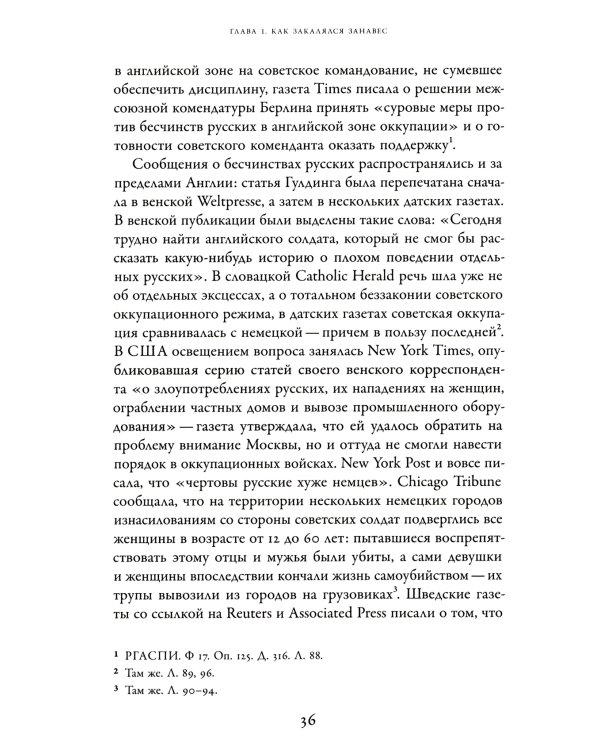 ГЛАВА 1. КАК ЗАКАЛЯЛСЯ ЗАНАВЕС

в английской зоне на советское командование, не сумевшее обеспечить дисциплину, газета Times писала о решении межсоюзной комендатуры Берлина принять «суровые меры против бесчинств русских в английской зоне оккупации» и о готовности советского коменданта оказать поддержку$^1$.

Сообщения о бесчинствах русских распространялись и за пределами Англии: статья Гулдинга была перепечатана сначала в венской Weltpresse, а затем в нескольких датских газетах. В венской публикации были выделены такие слова: «Сегодня трудно найти английского солдата, который не смог бы рассказать какую-нибудь историю о плохом поведении отдельных русских». В словацкой Catholic Herald речь шла уже не об отдельных эксцессах, а о тотальном беззаконии советского оккупационного режима, в датских газетах советская оккупация сравнивалась с немецкой — причем в пользу последней$^2$. В США освещением вопроса занялась New York Times, опубликовавшая серию статей своего венского корреспондента «о злоупотреблениях русских, их нападениях на женщин, ограблении частных домов и вывозе промышленного оборудования» — газета утверждала, что ей удалось обратить на проблему внимание Москвы, но и оттуда не смогли навести порядок в оккупационных войсках. New York Post и вовсе писала, что «чертовы русские хуже немцев». Chicago Tribune сообщала, что на территории нескольких немецких городов изнасилованиям со стороны советских солдат подверглись все женщины в возрасте от 12 до 60 лет: пытавшиеся воспрепятствовать этому отцы и мужья были убиты, а сами девушки и женщины впоследствии кончали жизнь самоубийством — их трупы вывозили из городов на грузовиках$^3$. Шведские газеты со ссылкой на Reuters и Associated Press писали о том, что

1 РГАСПИ. Ф 17. Оп. 125. Д. 316. Л. 88.
2 Там же. Л. 89, 96.
3 Там же. Л. 90–94.

36